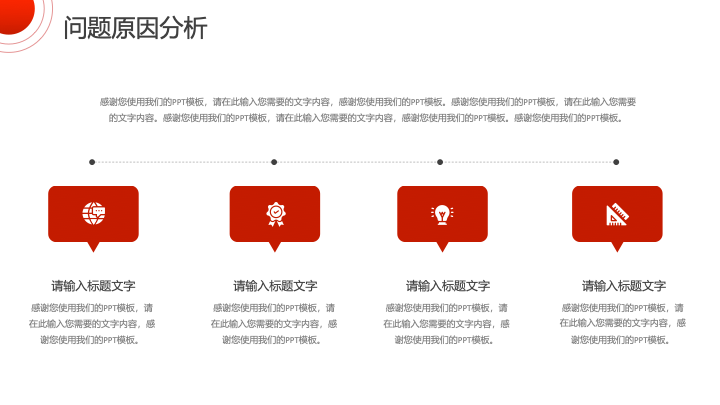 问题原因分析

感谢您使用我们的PPT模板，请在此输入您需要的文字内容，感谢您使用我们的PPT模板。感谢您使用我们的PPT模板，请在此输入您需要的文字内容。感谢您使用我们的PPT模板，请在此输入您需要的文字内容，感谢您使用我们的PPT模板。感谢您使用我们的PPT模板。

请输入标题文字

感谢您使用我们的PPT模板，请在此输入您需要的文字内容，感谢您使用我们的PPT模板。

请输入标题文字

感谢您使用我们的PPT模板，请在此输入您需要的文字内容，感谢您使用我们的PPT模板。

请输入标题文字

感谢您使用我们的PPT模板，请在此输入您需要的文字内容，感谢您使用我们的PPT模板。

请输入标题文字

感谢您使用我们的PPT模板，请在此输入您需要的文字内容，感谢您使用我们的PPT模板。